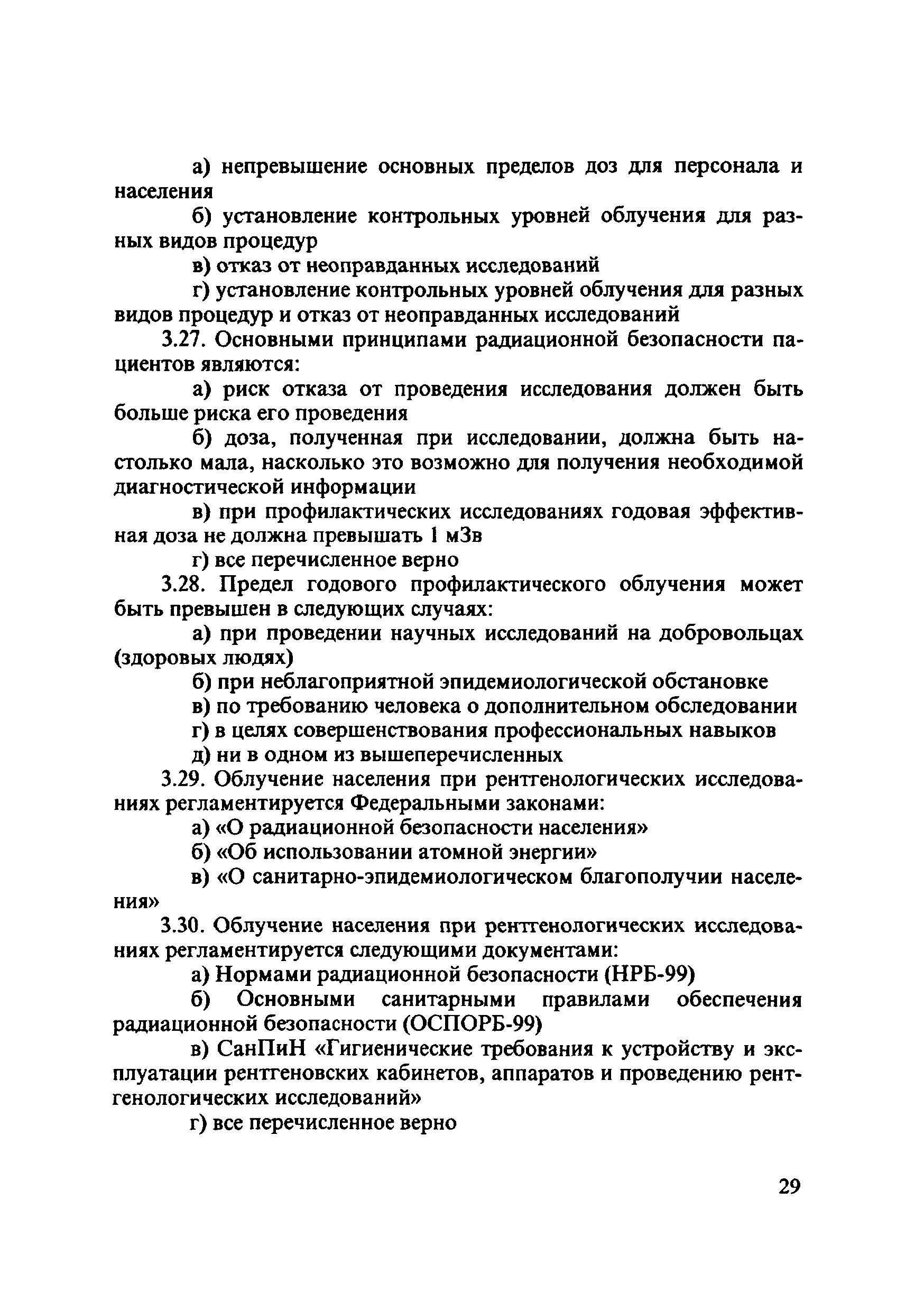 а) непревышение основных пределов доз для персонала и населения

б) установление контрольных уровней облучения для разных видов процедур

в) отказ от неоправданных исследований

г) установление контрольных уровней облучения для разных видов процедур и отказ от неоправданных исследований

3.27. Основными принципами радиационной безопасности пациентов являются:

а) риск отказа от проведения исследования должен быть больше риска его проведения

б) доза, полученная при исследовании, должна быть настолько мала, насколько это возможно для получения необходимой диагностической информации

в) при профилактических исследованиях годовая эффективная доза не должна превышать 1 мЗв

г) все перечисленное верно

3.28. Предел годового профилактического облучения может быть превышен в следующих случаях:

а) при проведении научных исследований на добровольцах (здоровых людях)

б) при неблагоприятной эпидемиологической обстановке

в) по требованию человека о дополнительном обследовании

г) в целях совершенствования профессиональных навыков

д) ни в одном из вышеперечисленных

3.29. Облучение населения при рентгенологических исследованиях регламентируется Федеральными законами:

а) «О радиационной безопасности населения»

б) «Об использовании атомной энергии»

в) «О санитарно-эпидемиологическом благополучии населения»

3.30. Облучение населения при рентгенологических исследованиях регламентируется следующими документами:

а) Нормами радиационной безопасности (НРБ-99)

б) Основными санитарными правилами обеспечения радиационной безопасности (ОСПОРБ-99)

в) СанПиН «Гигиенические требования к устройству и эксплуатации рентгеновских кабинетов, аппаратов и проведению рентгенологических исследований»

г) все перечисленное верно

29